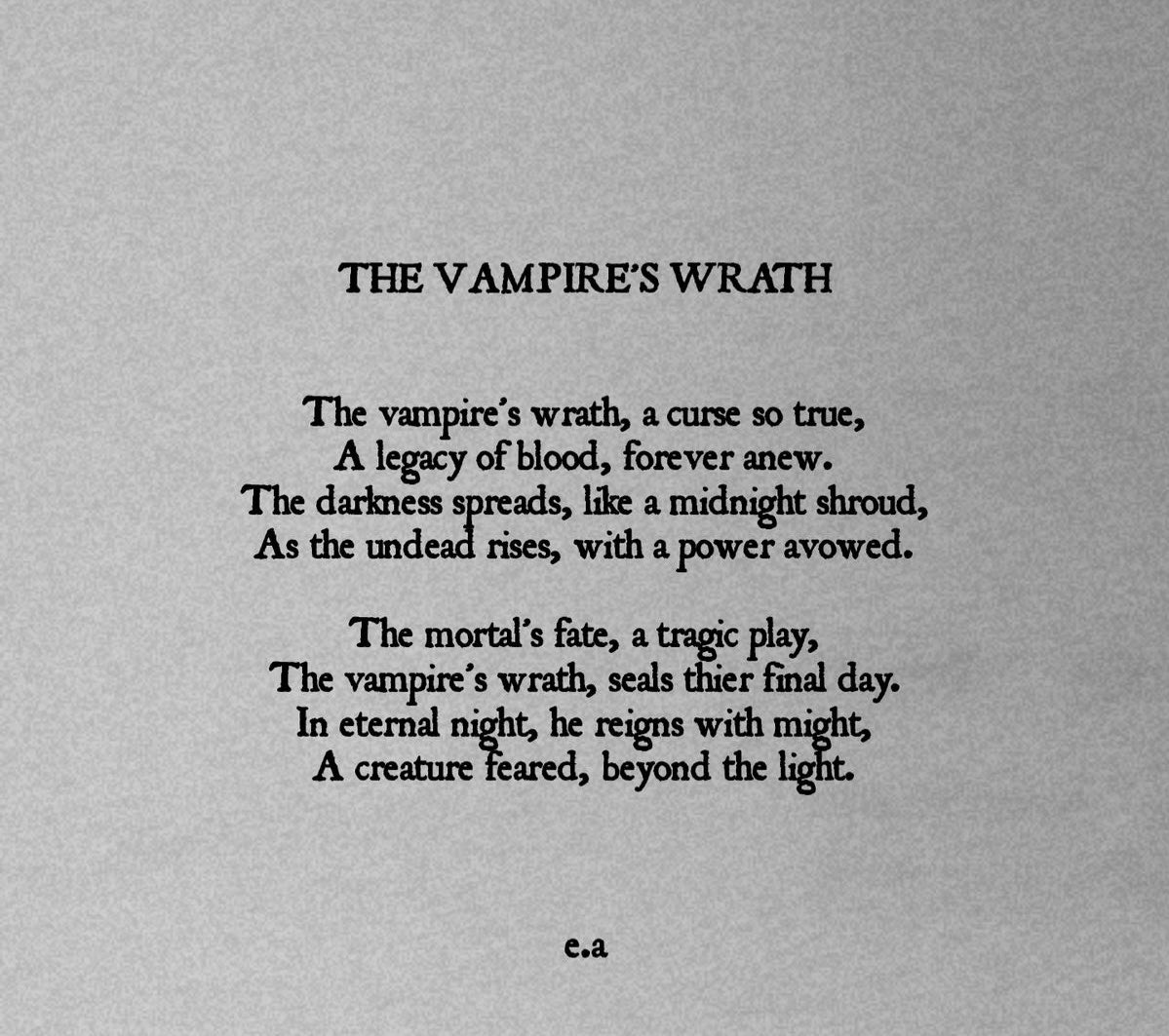 THE VAMPIRE'S WRATH

The vampire's wrath, a curse so true,
A legacy of blood, forever anew.
The darkness spreads, like a midnight shroud,
As the undead rises, with a power avowed.

The mortal's fate, a tragic play,
The vampire's wrath, seals thier final day.
In eternal night, he reigns with might,
A creature feared, beyond the light.

e.a